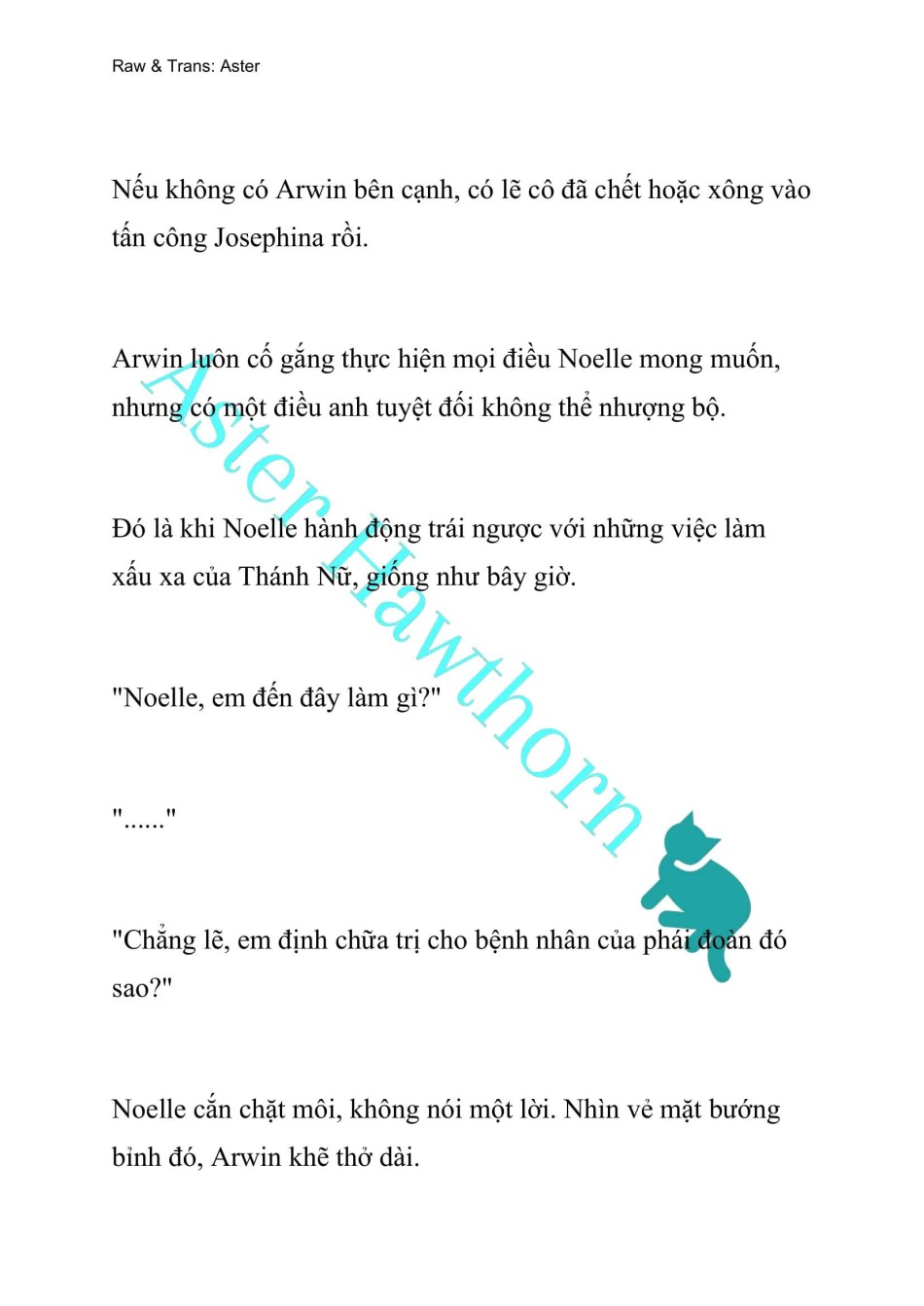 Raw & Trans: Aster

Nếu không có Arwin bên cạnh, có lẽ cô đã chết hoặc xông vào tấn công Josephina rồi.

Arwin luôn cố gắng thực hiện mọi điều Noelle mong muốn, nhưng có một điều anh tuyệt đối không thể nhượng bộ.

Đó là khi Noelle hành động trái ngược với những việc làm xấu xa của Thánh Nữ, giống như bây giờ.

"Noelle, em đến đây làm gì?"

"......"

"Chẳng lẽ, em định chữa trị cho bệnh nhân của phái đoàn đó sao?"

Noelle cắn chặt môi, không nói một lời. Nhìn vẻ mặt bướng bỉnh đó, Arwin khẽ thở dài.

Aster Hawthorn